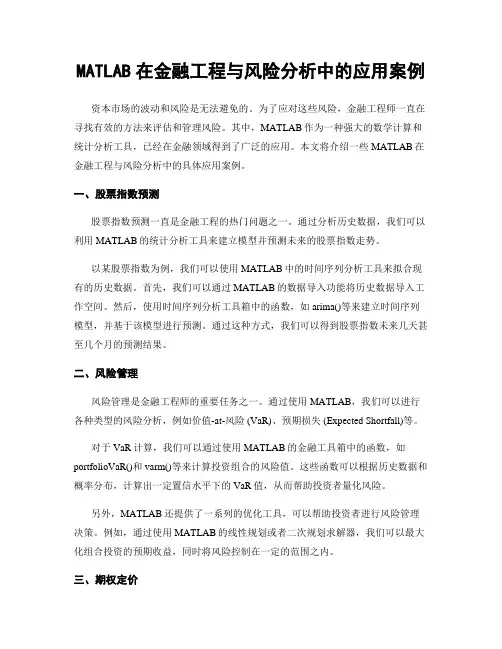 MATLAB 在金融工程与风险分析中的应用案例

资本市场的波动和风险是无法避免的。为了应对这些风险，金融工程师一直在寻找有效的方法来评估和管理风险。其中，MATLAB 作为一种强大的数学计算和统计分析工具，已经在金融领域得到了广泛的应用。本文将介绍一些 MATLAB 在金融工程与风险分析中的具体应用案例。

一、股票指数预测

股票指数预测一直是金融工程的热门问题之一。通过分析历史数据，我们可以利用 MATLAB 的统计分析工具来建立模型并预测未来的股票指数走势。

以某股票指数为例，我们可以使用 MATLAB 中的时间序列分析工具来拟合现有的历史数据。首先，我们可以通过 MATLAB 的数据导入功能将历史数据导入工作空间。然后，使用时间序列分析工具箱中的函数，如 arima()等来建立时间序列模型，并基于该模型进行预测。通过这种方式，我们可以得到股票指数未来几天甚至几个月的预测结果。

二、风险管理

风险管理是金融工程师的重要任务之一。通过使用 MATLAB，我们可以进行各种类型的风险分析，例如价值-at-风险 (VaR)、预期损失 (Expected Shortfall)等。

对于 VaR 计算，我们可以通过使用 MATLAB 的金融工具箱中的函数，如 portfolioVaR()和 varm()等来计算投资组合的风险值。这些函数可以根据历史数据和概率分布，计算出一定置信水平下的 VaR 值，从而帮助投资者量化风险。

另外，MATLAB 还提供了一系列的优化工具，可以帮助投资者进行风险管理决策。例如，通过使用 MATLAB 的线性规划或者二次规划求解器，我们可以最大化组合投资的预期收益，同时将风险控制在一定的范围之内。

三、期权定价